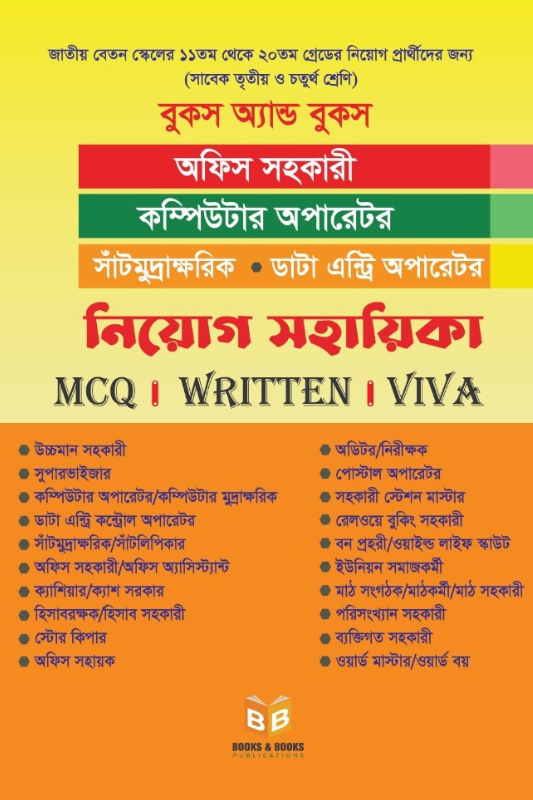 জাতীয় বেতন স্কেলের ১১তম থেকে ২০তম গ্রেডের নিয়োগ প্রার্থীদের জন্য
(সাবেক তৃতীয় ও চতুর্থ শ্রেণি)

বুকস অ্যান্ড বুকস

অফিস সহকারী

কম্পিউটার অপারেটর

সাঁটমুদ্রাক্ষরিক • ডাটা এন্ট্রি অপারেটর

নিয়োগ সহায়িকা

MCQ । WRITTEN । VIVA

• উচ্চমান সহকারী
• সুপারভাইজার
• কম্পিউটার অপারেটর/কম্পিউটার মুদ্রাক্ষরিক
• ডাটা এন্ট্রি কন্ট্রোল অপারেটর
• সাঁটমুদ্রাক্ষরিক/সাঁটলিপিকার
• অফিস সহকারী/অফিস অ্যাসিস্ট্যান্ট
• ক্যাশিয়ার/ক্যাশ সরকার
• হিসাবরক্ষক/হিসাব সহকারী
• স্টোর কিপার
• অফিস সহায়ক

• অডিটর/নিরীক্ষক
• পোস্টাল অপারেটর
• সহকারী স্টেশন মাস্টার
• রেলওয়ে বুকিং সহকারী
• বন প্রহরী/ওয়াইল্ড লাইফ স্কাউট
• ইউনিয়ন সমাজকর্মী
• মাঠ সংগঠক/মাঠকর্মী/মাঠ সহকারী
• পরিসংখ্যান সহকারী
• ব্যক্তিগত সহকারী
• ওয়ার্ড মাস্টার/ওয়ার্ড বয়

BB
BOOKS & BOOKS
PUBLICATIONS